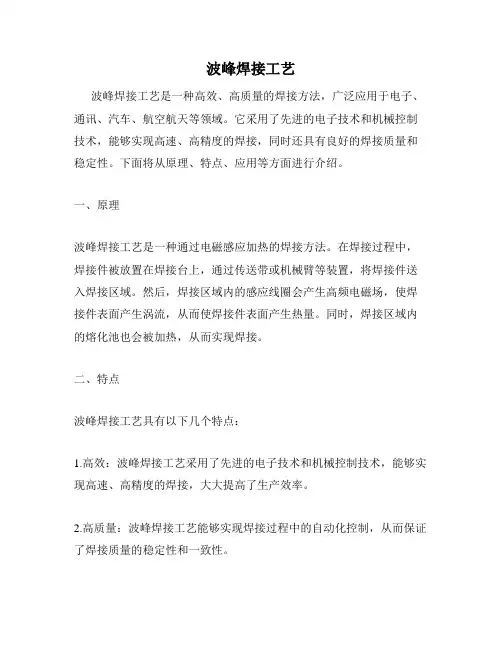 波峰焊接工艺

波峰焊接工艺是一种高效、高质量的焊接方法，广泛应用于电子、通讯、汽车、航空航天等领域。它采用了先进的电子技术和机械控制技术，能够实现高速、高精度的焊接，同时还具有良好的焊接质量和稳定性。下面将从原理、特点、应用等方面进行介绍。

一、原理

波峰焊接工艺是一种通过电磁感应加热的焊接方法。在焊接过程中，焊接件被放置在焊接台上，通过传送带或机械臂等装置，将焊接件送入焊接区域。然后，焊接区域内的感应线圈会产生高频电磁场，使焊接件表面产生涡流，从而使焊接件表面产生热量。同时，焊接区域内的熔化池也会被加热，从而实现焊接。

二、特点

波峰焊接工艺具有以下几个特点：

1.高效：波峰焊接工艺采用了先进的电子技术和机械控制技术，能够实现高速、高精度的焊接，大大提高了生产效率。

2.高质量：波峰焊接工艺能够实现焊接过程中的自动化控制，从而保证了焊接质量的稳定性和一致性。